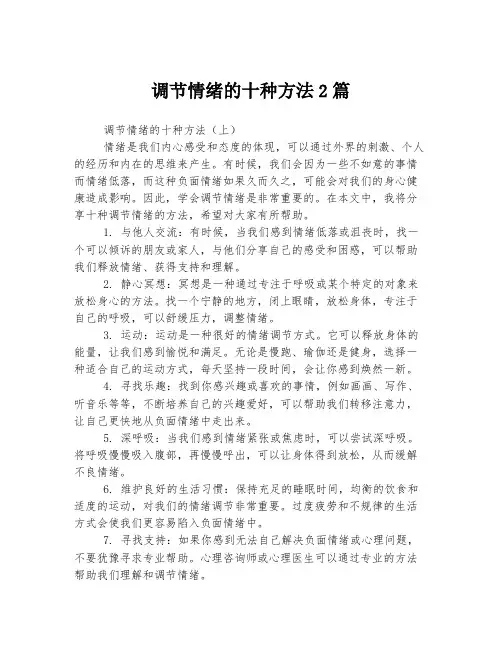 调节情绪的十种方法2篇

调节情绪的十种方法（上）

情绪是我们内心感受和态度的体现，可以通过外界的刺激、个人的经历和内在的思维来产生。有时候，我们会因为一些不如意的事情而情绪低落，而这种负面情绪如果久而久之，可能会对我们的身心健康造成影响。因此，学会调节情绪是非常重要的。在本文中，我将分享十种调节情绪的方法，希望对大家有所帮助。

1. 与他人交流：有时候，当我们感到情绪低落或沮丧时，找一个可以倾诉的朋友或家人，与他们分享自己的感受和困惑，可以帮助我们释放情绪、获得支持和理解。

2. 静心冥想：冥想是一种通过专注于呼吸或某个特定的对象来放松身心的方法。找一个宁静的地方，闭上眼睛，放松身体，专注于自己的呼吸，可以舒缓压力，调整情绪。

3. 运动：运动是一种很好的情绪调节方式。它可以释放身体的能量，让我们感到愉悦和满足。无论是慢跑、瑜伽还是健身，选择一种适合自己的运动方式，每天坚持一段时间，会让你感到焕然一新。

4. 寻找乐趣：找到你感兴趣或喜欢的事情，例如画画、写作、听音乐等等，不断培养自己的兴趣爱好，可以帮助我们转移注意力，让自己更快地从负面情绪中走出来。

5. 深呼吸：当我们感到情绪紧张或焦虑时，可以尝试深呼吸。将呼吸慢慢吸入腹部，再慢慢呼出，可以让身体得到放松，从而缓解不良情绪。

6. 维护良好的生活习惯：保持充足的睡眠时间，均衡的饮食和适度的运动，对我们的情绪调节非常重要。过度疲劳和不规律的生活方式会使我们更容易陷入负面情绪中。

7. 寻找支持：如果你感到无法自己解决负面情绪或心理问题，不要犹豫寻求专业帮助。心理咨询师或心理医生可以通过专业的方法帮助我们理解和调节情绪。